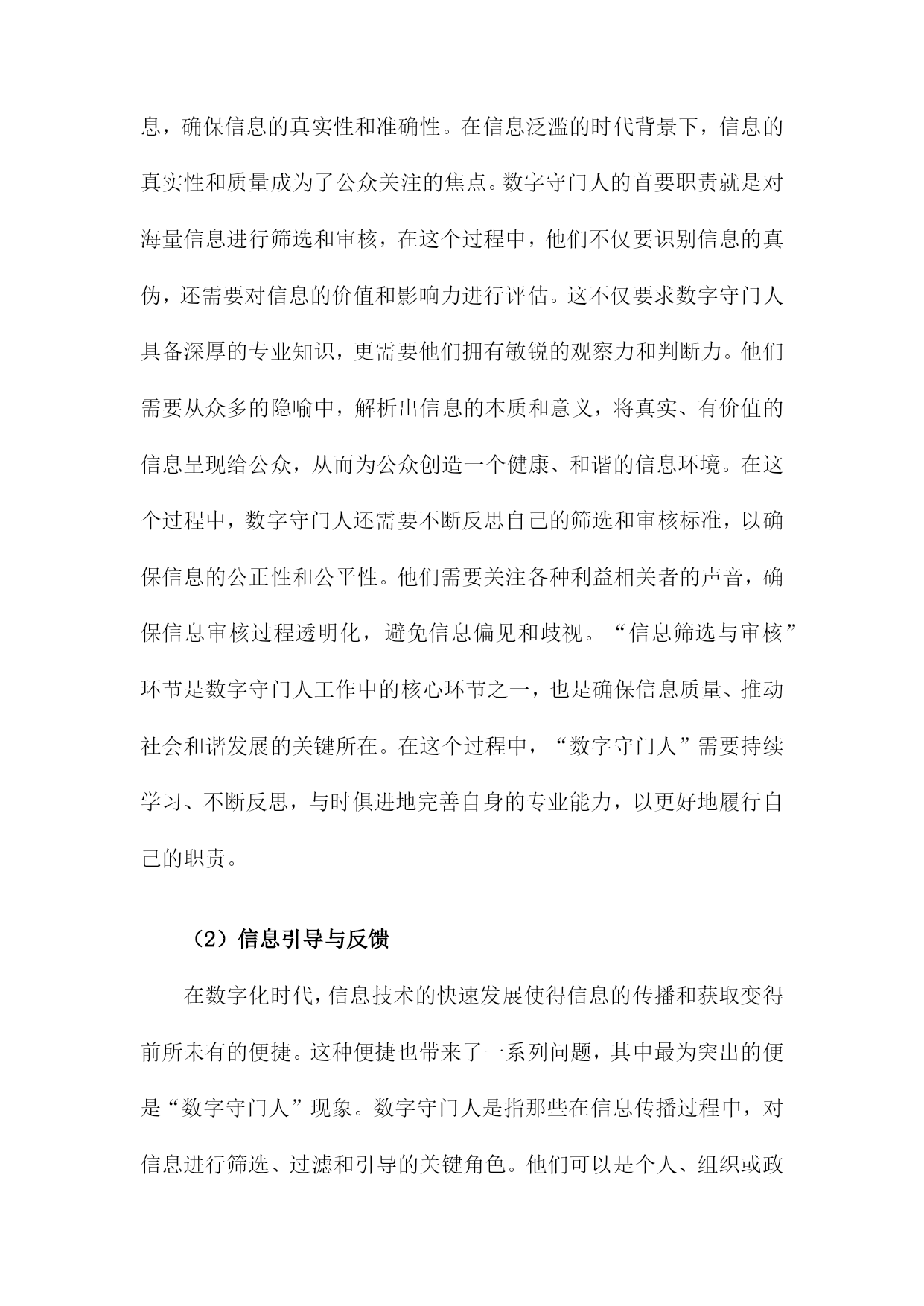 息，确保信息的真实性和准确性。在信息泛滥的时代背景下，信息的真实性和质量成为了公众关注的焦点。数字守门人的首要职责就是对海量信息进行筛选和审核，在这个过程中，他们不仅要识别信息的真伪，还需要对信息的价值和影响力进行评估。这不仅要求数字守门人具备深厚的专业知识，更需要他们拥有敏锐的观察力和判断力。他们需要从众多的隐喻中，解析出信息的本质和意义，将真实、有价值的信息呈现给公众，从而为公众创造一个健康、和谐的信息环境。在这个过程中，数字守门人还需要不断反思自己的筛选和审核标准，以确保信息的公正性和公平性。他们需要关注各种利益相关者的声音，确保信息审核过程透明化，避免信息偏见和歧视。“信息筛选与审核”环节是数字守门人工作中的核心环节之一，也是确保信息质量、推动社会和谐发展的关键所在。在这个过程中，“数字守门人”需要持续学习、不断反思，与时俱进地完善自身的专业能力，以更好地履行自己的职责。

（2）信息引导与反馈

在数字化时代，信息技术的快速发展使得信息的传播和获取变得前所未有的便捷。这种便捷也带来了一系列问题，其中最为突出的便是“数字守门人”现象。数字守门人是指那些在信息传播过程中，对信息进行筛选、过滤和引导的关键角色。他们可以是个人、组织或政